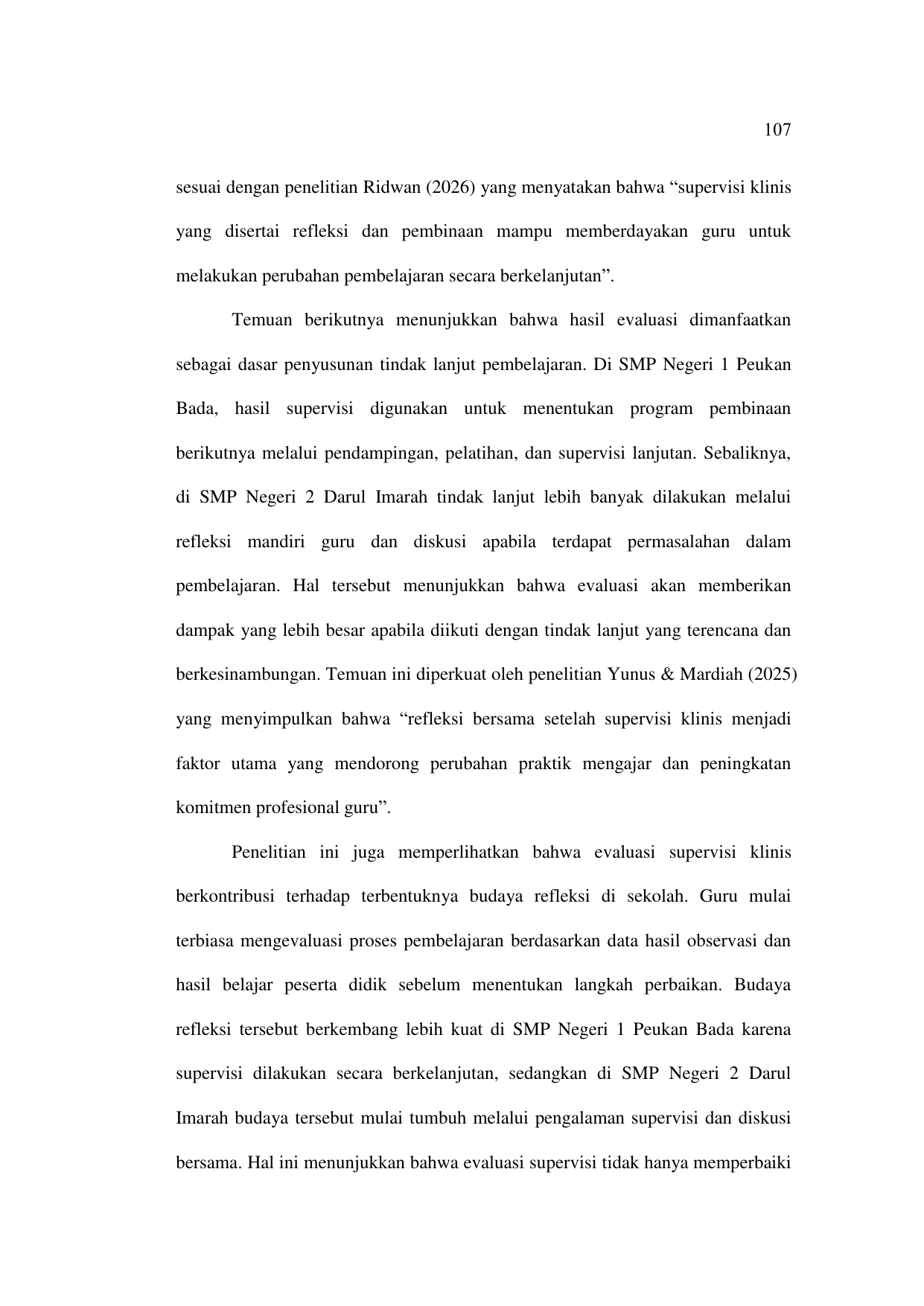 107

sesuai dengan penelitian Ridwan (2026) yang menyatakan bahwa “supervisi klinis yang disertai refleksi dan pembinaan mampu memberdayakan guru untuk melakukan perubahan pembelajaran secara berkelanjutan”.

Temuan berikutnya menunjukkan bahwa hasil evaluasi dimanfaatkan sebagai dasar penyusunan tindak lanjut pembelajaran. Di SMP Negeri 1 Peukan Bada, hasil supervisi digunakan untuk menentukan program pembinaan berikutnya melalui pendampingan, pelatihan, dan supervisi lanjutan. Sebaliknya, di SMP Negeri 2 Darul Imarah tindak lanjut lebih banyak dilakukan melalui refleksi mandiri guru dan diskusi apabila terdapat permasalahan dalam pembelajaran. Hal tersebut menunjukkan bahwa evaluasi akan memberikan dampak yang lebih besar apabila diikuti dengan tindak lanjut yang terencana dan berkesinambungan. Temuan ini diperkuat oleh penelitian Yunus & Mardiah (2025) yang menyimpulkan bahwa “refleksi bersama setelah supervisi klinis menjadi faktor utama yang mendorong perubahan praktik mengajar dan peningkatan komitmen profesional guru”.

Penelitian ini juga memperlihatkan bahwa evaluasi supervisi klinis berkontribusi terhadap terbentuknya budaya refleksi di sekolah. Guru mulai terbiasa mengevaluasi proses pembelajaran berdasarkan data hasil observasi dan hasil belajar peserta didik sebelum menentukan langkah perbaikan. Budaya refleksi tersebut berkembang lebih kuat di SMP Negeri 1 Peukan Bada karena supervisi dilakukan secara berkelanjutan, sedangkan di SMP Negeri 2 Darul Imarah budaya tersebut mulai tumbuh melalui pengalaman supervisi dan diskusi bersama. Hal ini menunjukkan bahwa evaluasi supervisi tidak hanya memperbaiki